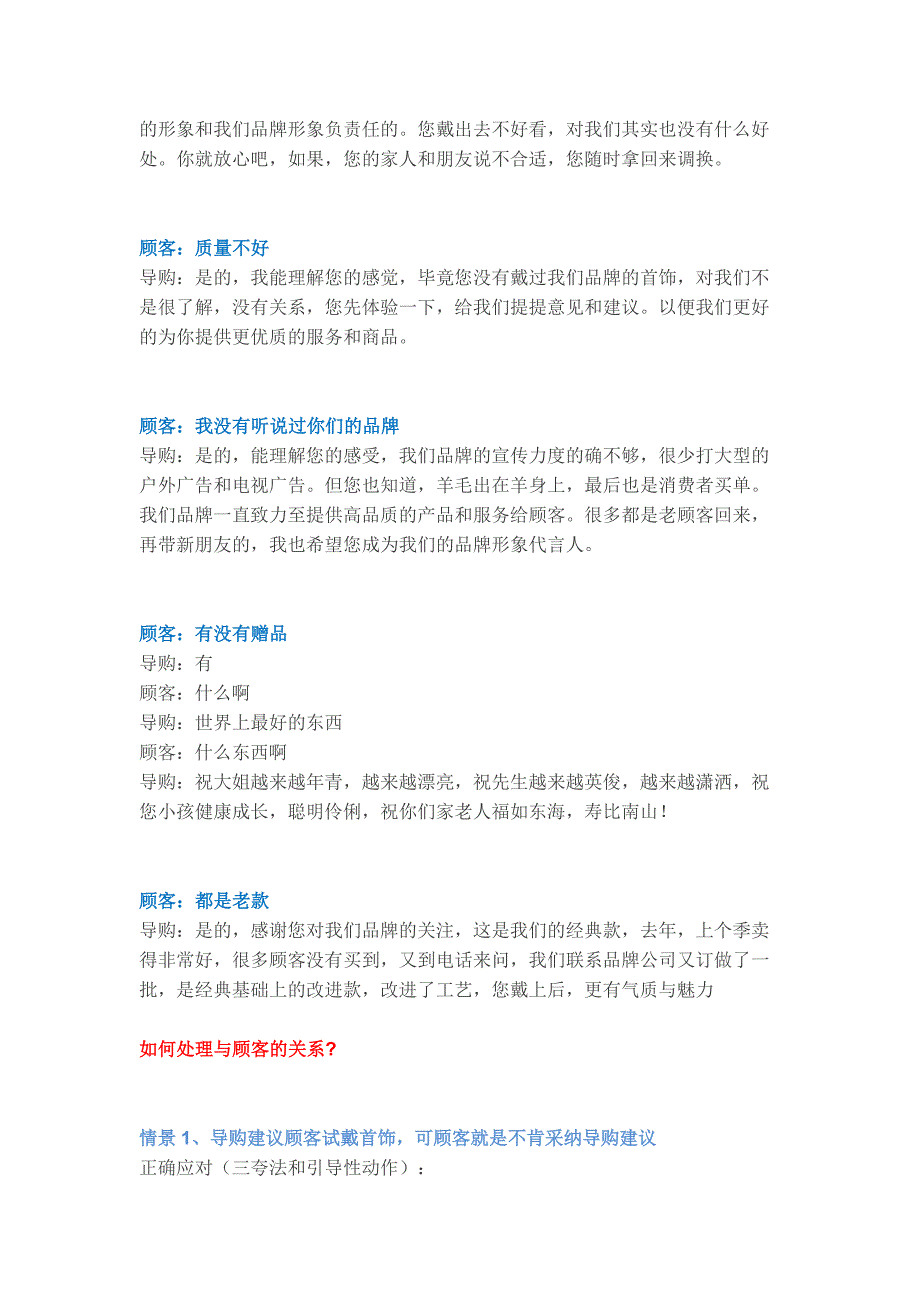 的形象和我们品牌形象负责任的。您戴出去不好看，对我们其实也没有什么好处。你就放心吧，如果，您的家人和朋友说不合适，您随时拿回来调换。

顾客：质量不好
导购：是的，我能理解您的感觉，毕竟您没有戴过我们品牌的首饰，对我们不是很了解，没有关系，您先体验一下，给我们提提意见和建议。以便我们更好的为你提供更优质的服务和商品。

顾客：我没有听说过你们的品牌
导购：是的，能理解您的感受，我们品牌的宣传力度的确不够，很少打大型的户外广告和电视广告。但您也知道，羊毛出在羊身上，最后也是消费者买单。我们品牌一直致力至提供高品质的产品和服务给顾客。很多都是老顾客回来，再带新朋友的，我也希望您成为我们的品牌形象代言人。

顾客：有没有赠品
导购：有
顾客：什么啊
导购：世界上最好的东西
顾客：什么东西啊
导购：祝大姐越来越年青，越来越漂亮，祝先生越来越英俊，越来越潇洒，祝您小孩健康成长，聪明伶俐，祝你们家老人福如东海，寿比南山！

顾客：都是老款
导购：是的，感谢您对我们品牌的关注，这是我们的经典款，去年，上个季卖得非常好，很多顾客没有买到，又到电话来问，我们联系品牌公司又订做了一批，是经典基础上的改进款，改进了工艺，您戴上后，更有气质与魅力

如何处理与顾客的关系？

情景 1、导购建议顾客试戴首饰，可顾客就是不肯采纳导购建议
正确应对（三夸法和引导性动作）：